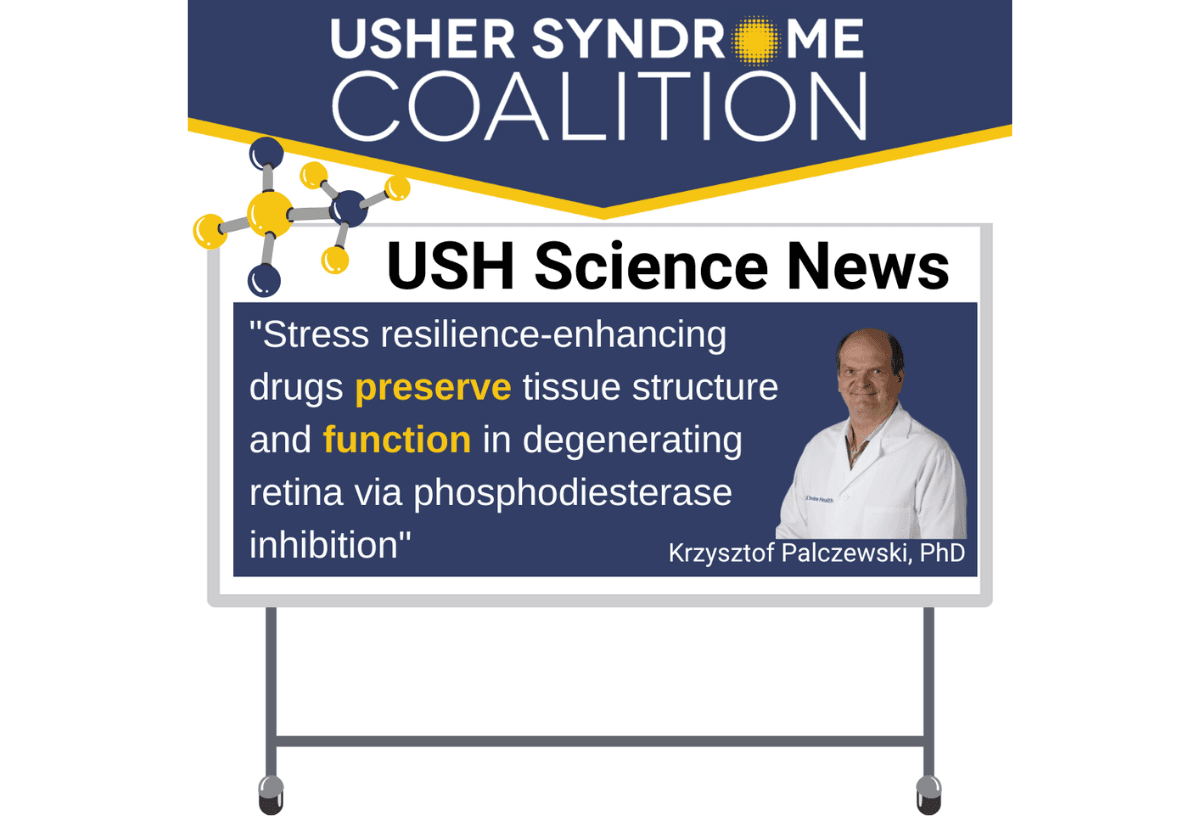 USHER SYNDROME COALITION

USH Science News

"Stress resilience-enhancing drugs preserve tissue structure and function in degenerating retina via phosphodiesterase inhibition"

Krzysztof Palczewski, PhD